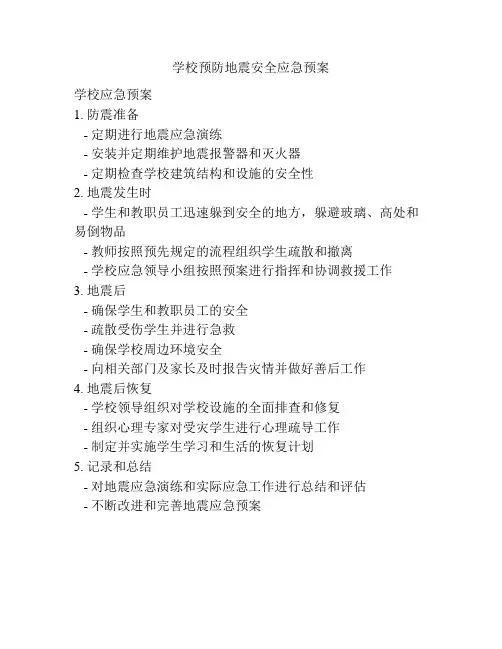 学校预防地震安全应急预案

学校应急预案

1. 防震准备

- 定期进行地震应急演练

- 安装并定期维护地震报警器和灭火器

- 定期检查学校建筑结构和设施的安全性

2. 地震发生时

- 学生和教职员工迅速躲到安全的地方，躲避玻璃、高处和易倒物品

- 教师按照预先规定的流程组织学生疏散和撤离

- 学校应急领导小组按照预案进行指挥和协调救援工作

3. 地震后

- 确保学生和教职员工的安全

- 疏散受伤学生并进行急救

- 确保学校周边环境安全

- 向相关部门及家长及时报告灾情并做好善后工作

4. 地震后恢复

- 学校领导组织对学校设施的全面排查和修复

- 组织心理专家对受灾学生进行心理疏导工作

- 制定并实施学生学习和生活的恢复计划

5. 记录和总结

- 对地震应急演练和实际应急工作进行总结和评估

- 不断改进和完善地震应急预案